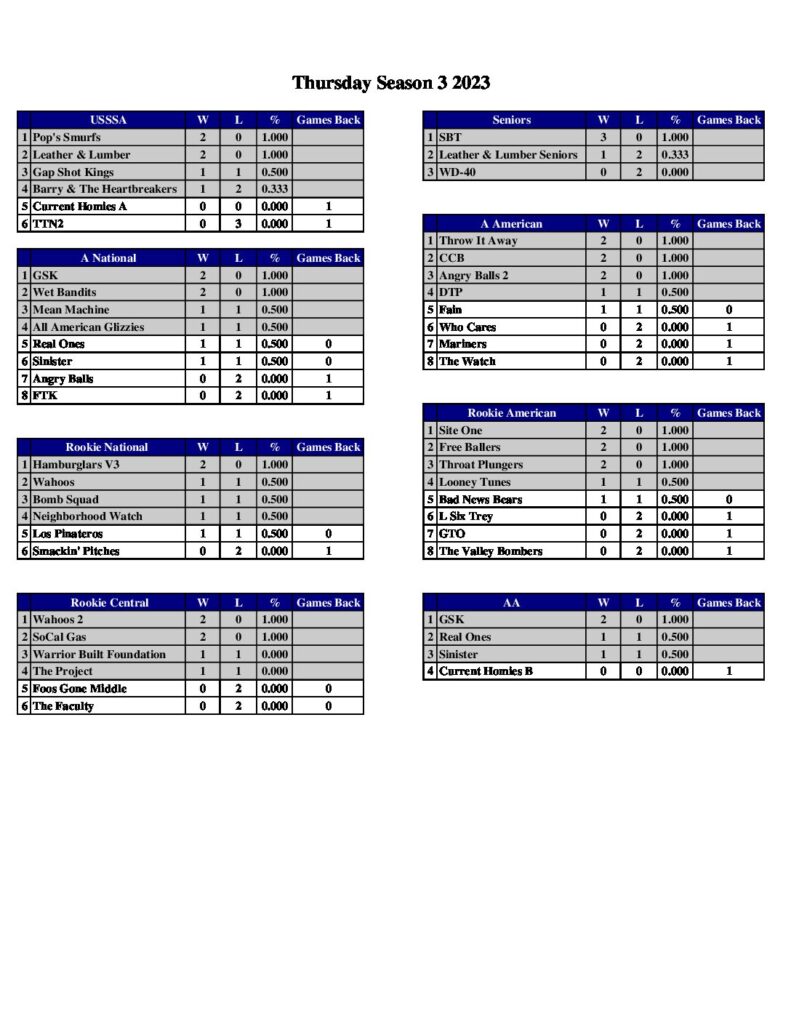 Thursday Season 3 2023

| | USSSA | W | L | % | Games Back |
|---|---|---|---|---|---|
| 1 | Pop's Smurfs | 2 | 0 | 1.000 | |
| 2 | Leather & Lumber | 2 | 0 | 1.000 | |
| 3 | Gap Shot Kings | 1 | 1 | 0.500 | |
| 4 | Barry & The Heartbreakers | 1 | 2 | 0.333 | |
| 5 | Current Homies A | 0 | 0 | 0.000 | 1 |
| 6 | TTN2 | 0 | 3 | 0.000 | 1 |

| | A National | W | L | % | Games Back |
|---|---|---|---|---|---|
| 1 | GSK | 2 | 0 | 1.000 | |
| 2 | Wet Bandits | 2 | 0 | 1.000 | |
| 3 | Mean Machine | 1 | 1 | 0.500 | |
| 4 | All American Glizzies | 1 | 1 | 0.500 | |
| 5 | Real Ones | 1 | 1 | 0.500 | 0 |
| 6 | Sinister | 1 | 1 | 0.500 | 0 |
| 7 | Angry Balls | 0 | 2 | 0.000 | 1 |
| 8 | FTK | 0 | 2 | 0.000 | 1 |

| | Rookie National | W | L | % | Games Back |
|---|---|---|---|---|---|
| 1 | Hamburglars V3 | 2 | 0 | 1.000 | |
| 2 | Wahoos | 1 | 1 | 0.500 | |
| 3 | Bomb Squad | 1 | 1 | 0.500 | |
| 4 | Neighborhood Watch | 1 | 1 | 0.500 | |
| 5 | Los Pinateros | 1 | 1 | 0.500 | 0 |
| 6 | Smackin' Pitches | 0 | 2 | 0.000 | 1 |

| | Rookie Central | W | L | % | Games Back |
|---|---|---|---|---|---|
| 1 | Wahoos 2 | 2 | 0 | 1.000 | |
| 2 | SoCal Gas | 2 | 0 | 1.000 | |
| 3 | Warrior Built Foundation | 1 | 1 | 0.000 | |
| 4 | The Project | 1 | 1 | 0.000 | |
| 5 | Foos Gone Middle | 0 | 2 | 0.000 | 0 |
| 6 | The Faculty | 0 | 2 | 0.000 | 0 |

| | Seniors | W | L | % | Games Back |
|---|---|---|---|---|---|
| 1 | SBT | 3 | 0 | 1.000 | |
| 2 | Leather & Lumber Seniors | 1 | 2 | 0.333 | |
| 3 | WD-40 | 0 | 2 | 0.000 | |

| | A American | W | L | % | Games Back |
|---|---|---|---|---|---|
| 1 | Throw It Away | 2 | 0 | 1.000 | |
| 2 | CCB | 2 | 0 | 1.000 | |
| 3 | Angry Balls 2 | 2 | 0 | 1.000 | |
| 4 | DTP | 1 | 1 | 0.500 | |
| 5 | Fain | 1 | 1 | 0.500 | 0 |
| 6 | Who Cares | 0 | 2 | 0.000 | 1 |
| 7 | Mariners | 0 | 2 | 0.000 | 1 |
| 8 | The Watch | 0 | 2 | 0.000 | 1 |

| | Rookie American | W | L | % | Games Back |
|---|---|---|---|---|---|
| 1 | Site One | 2 | 0 | 1.000 | |
| 2 | Free Ballers | 2 | 0 | 1.000 | |
| 3 | Throat Plungers | 2 | 0 | 1.000 | |
| 4 | Looney Tunes | 1 | 1 | 0.500 | |
| 5 | Bad News Bears | 1 | 1 | 0.500 | 0 |
| 6 | L Six Trey | 0 | 2 | 0.000 | 1 |
| 7 | GTO | 0 | 2 | 0.000 | 1 |
| 8 | The Valley Bombers | 0 | 2 | 0.000 | 1 |

| | AA | W | L | % | Games Back |
|---|---|---|---|---|---|
| 1 | GSK | 2 | 0 | 1.000 | |
| 2 | Real Ones | 1 | 1 | 0.500 | |
| 3 | Sinister | 1 | 1 | 0.500 | |
| 4 | Current Homies B | 0 | 0 | 0.000 | 1 |